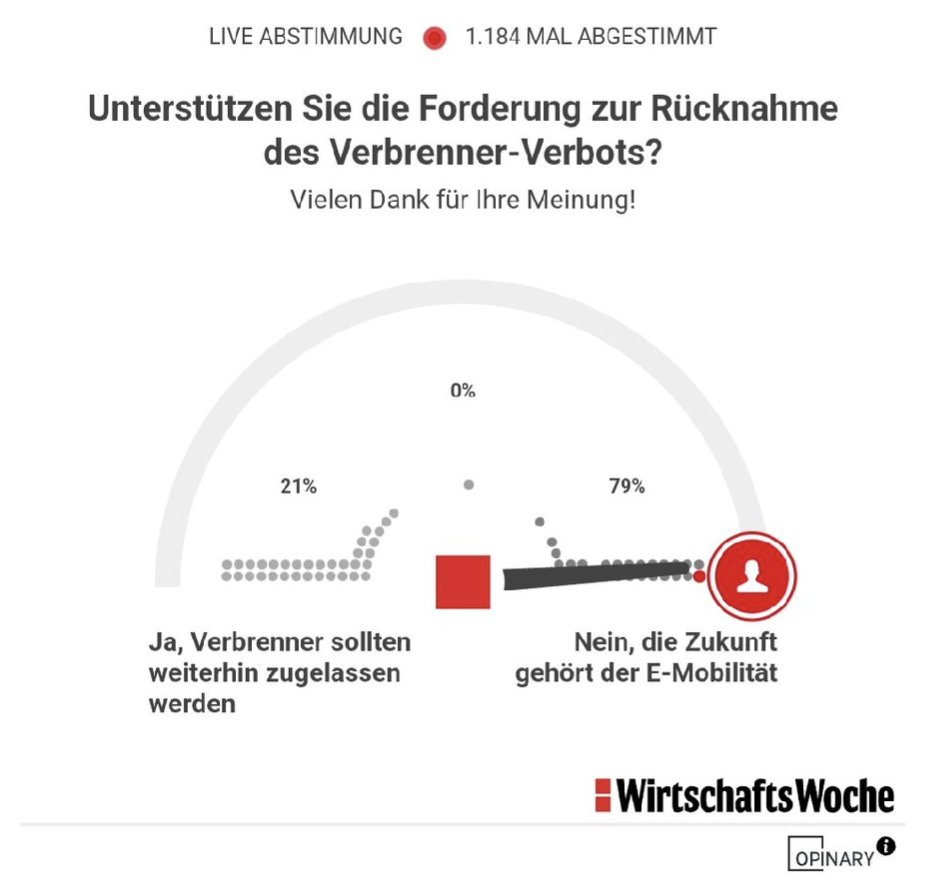 LIVE ABSTIMMUNG 1.184 MAL ABGESTIMMT

Unterstützen Sie die Forderung zur Rücknahme des Verbrenner-Verbots?

Vielen Dank für Ihre Meinung!

0%

21%

79%

Ja, Verbrenner sollten weiterhin zugelassen werden

Nein, die Zukunft gehört der E-Mobilität

WirtschaftsWoche

OPINARY